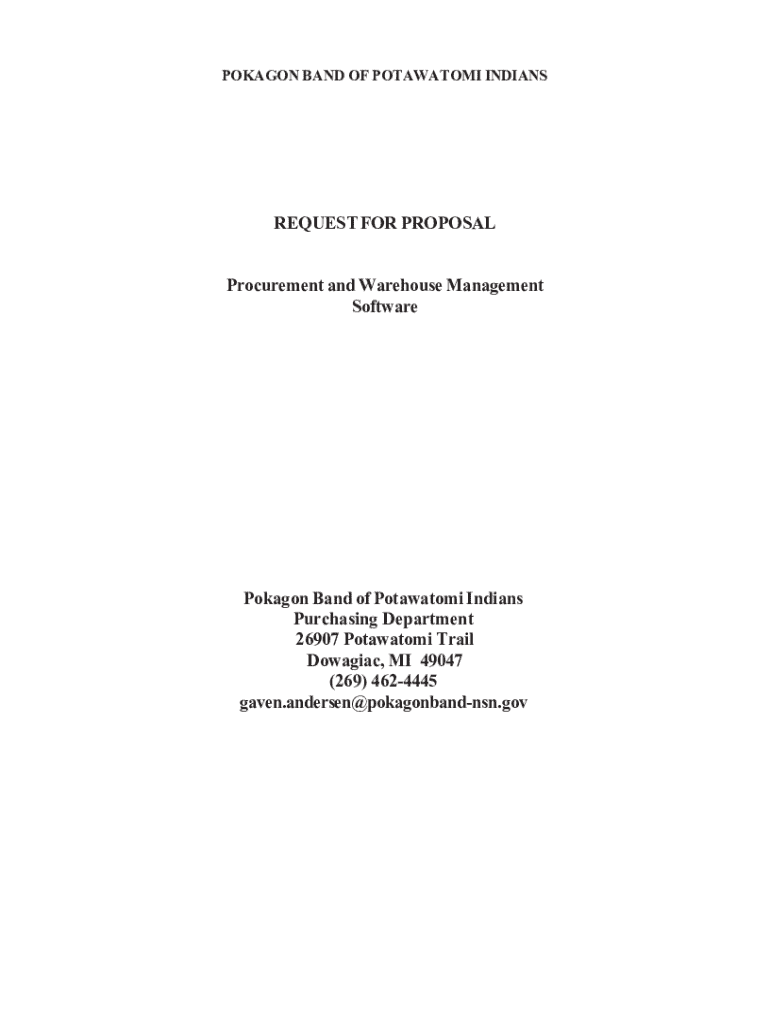 POKAGON BAND OF POTAWATOMI INDIANS

REQUEST FOR PROPOSAL

Procurement and Warehouse Management Software

Pokagon Band of Potawatomi Indians
Purchasing Department
26907 Potawatomi Trail
Dowagiac, MI 49047
(269) 462-4445
gaven.andersen@pokagonband-nsn.gov